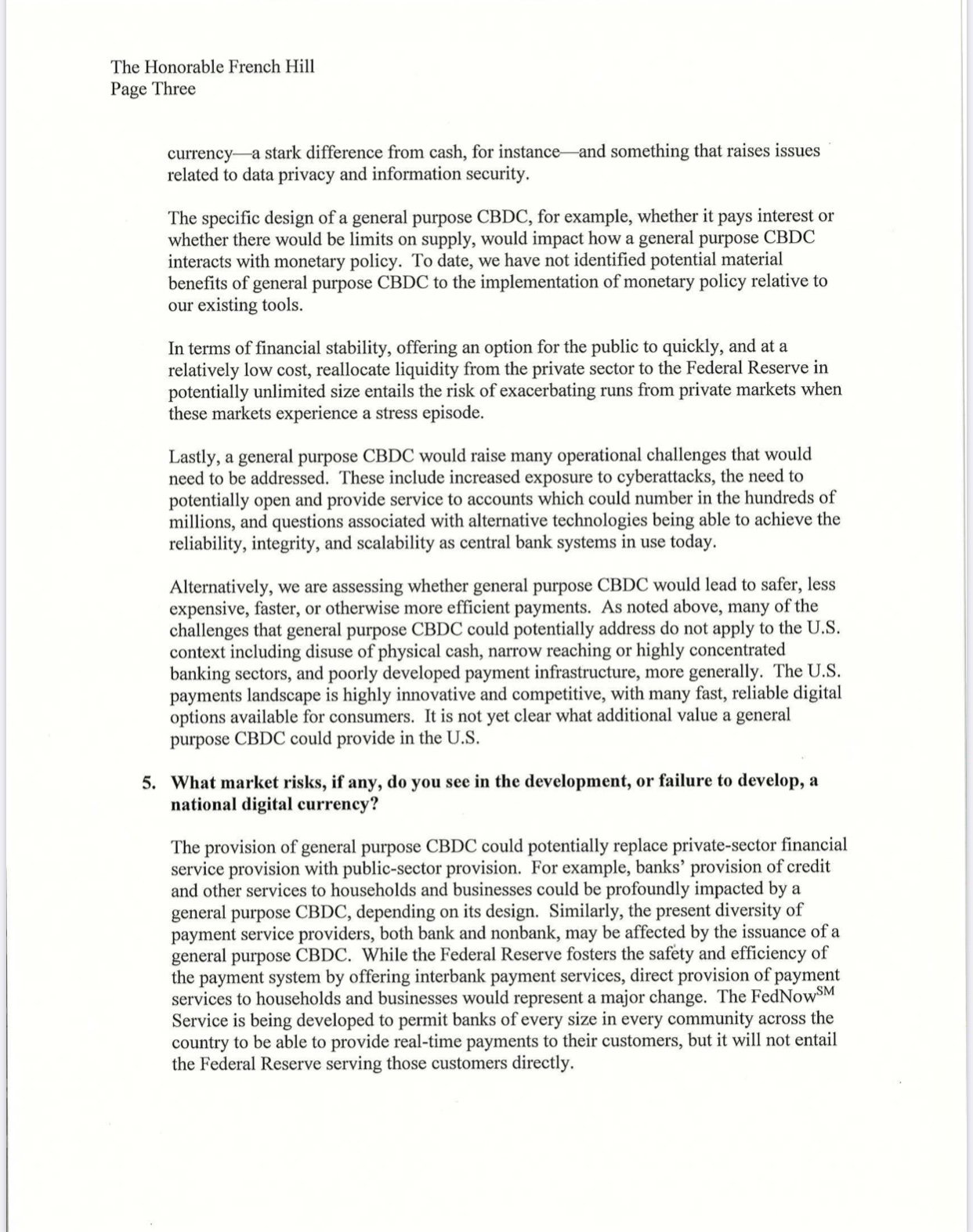 The Honorable French Hill
Page Three

currency—a stark difference from cash, for instance—and something that raises issues related to data privacy and information security.

The specific design of a general purpose CBDC, for example, whether it pays interest or whether there would be limits on supply, would impact how a general purpose CBDC interacts with monetary policy. To date, we have not identified potential material benefits of general purpose CBDC to the implementation of monetary policy relative to our existing tools.

In terms of financial stability, offering an option for the public to quickly, and at a relatively low cost, reallocate liquidity from the private sector to the Federal Reserve in potentially unlimited size entails the risk of exacerbating runs from private markets when these markets experience a stress episode.

Lastly, a general purpose CBDC would raise many operational challenges that would need to be addressed. These include increased exposure to cyberattacks, the need to potentially open and provide service to accounts which could number in the hundreds of millions, and questions associated with alternative technologies being able to achieve the reliability, integrity, and scalability as central bank systems in use today.

Alternatively, we are assessing whether general purpose CBDC would lead to safer, less expensive, faster, or otherwise more efficient payments. As noted above, many of the challenges that general purpose CBDC could potentially address do not apply to the U.S. context including disuse of physical cash, narrow reaching or highly concentrated banking sectors, and poorly developed payment infrastructure, more generally. The U.S. payments landscape is highly innovative and competitive, with many fast, reliable digital options available for consumers. It is not yet clear what additional value a general purpose CBDC could provide in the U.S.

5. What market risks, if any, do you see in the development, or failure to develop, a national digital currency?

The provision of general purpose CBDC could potentially replace private-sector financial service provision with public-sector provision. For example, banks' provision of credit and other services to households and businesses could be profoundly impacted by a general purpose CBDC, depending on its design. Similarly, the present diversity of payment service providers, both bank and nonbank, may be affected by the issuance of a general purpose CBDC. While the Federal Reserve fosters the safety and efficiency of the payment system by offering interbank payment services, direct provision of payment services to households and businesses would represent a major change. The FedNow$^{SM}$ Service is being developed to permit banks of every size in every community across the country to be able to provide real-time payments to their customers, but it will not entail the Federal Reserve serving those customers directly.